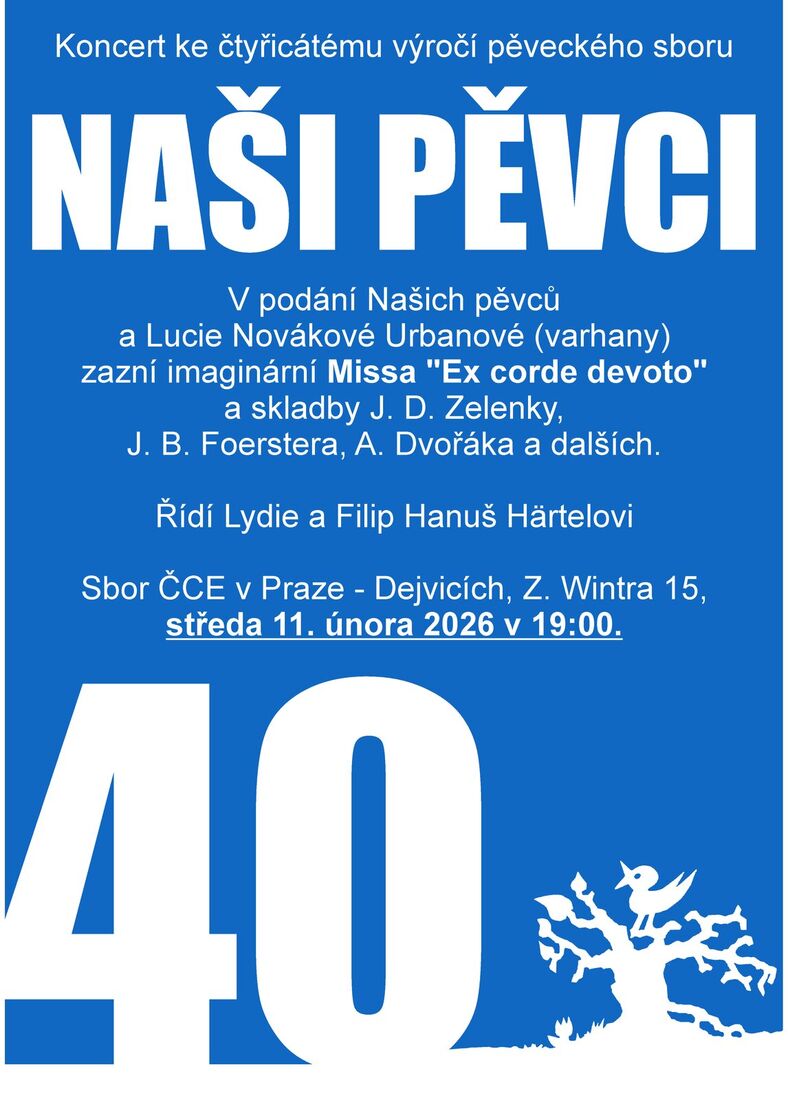 Koncert ke čtyřicátému výročí pěveckého sboru

NAŠI PĚVCI

V podání Našich pěvců a Lucie Novákové Urbanové (varhany) zazní imaginární Missa "Ex corde devoto" a skladby J. D. Zelenky, J. B. Foerstera, A. Dvořáka a dalších.

Řídí Lydie a Filip Hanuš Härtelovi

Sbor ČCE v Praze - Dejvicích, Z. Wintra 15, středa 11. února 2026 v 19:00.

40